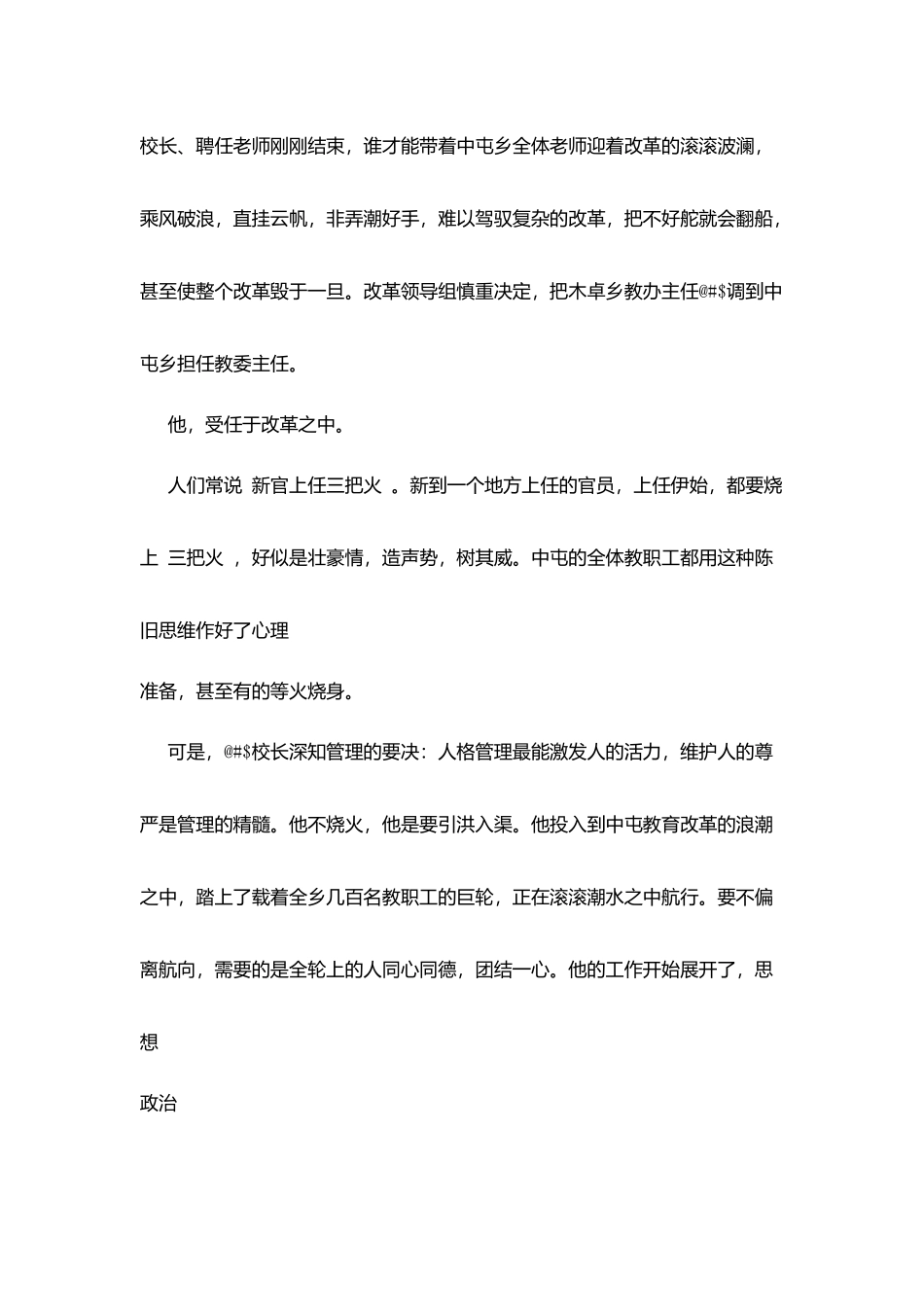 校长、聘任老师刚刚结束，谁才能带着中屯乡全体老师迎着改革的滚滚波澜，乘风破浪，直挂云帆，非弄潮好手，难以驾驭复杂的改革，把不好舵就会翻船，甚至使整个改革毁于一旦。改革领导组慎重决定，把木卓乡教办主任@#$调到中屯乡担任教委主任。

他，受任于改革之中。

人们常说 新官上任三把火 。新到一个地方上任的官员，上任伊始，都要烧上 三把火 ，好似是壮豪情，造声势，树其威。中屯的全体教职工都用这种陈旧思维作好了心理

准备，甚至有的等火烧身。

可是，@#$校长深知管理的要决：人格管理最能激发人的活力，维护人的尊严是管理的精髓。他不烧火，他是要引洪入渠。他投入到中屯教育改革的浪潮之中，踏上了载着全乡几百名教职工的巨轮，正在滚滚潮水之中航行。要不偏离航向，需要的是全轮上的人同心同德，团结一心。他的工作开始展开了，思想

政治